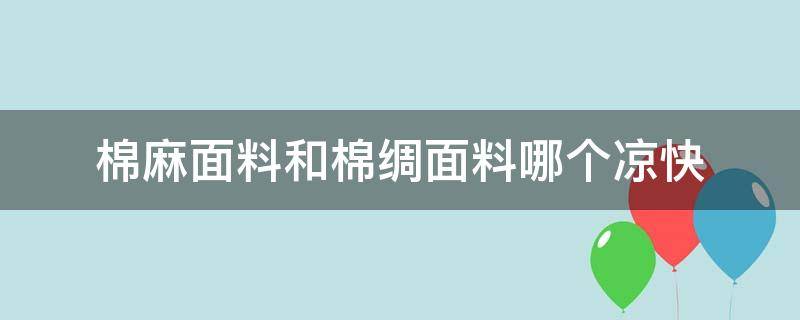 棉麻面料和棉绸面料哪个凉快